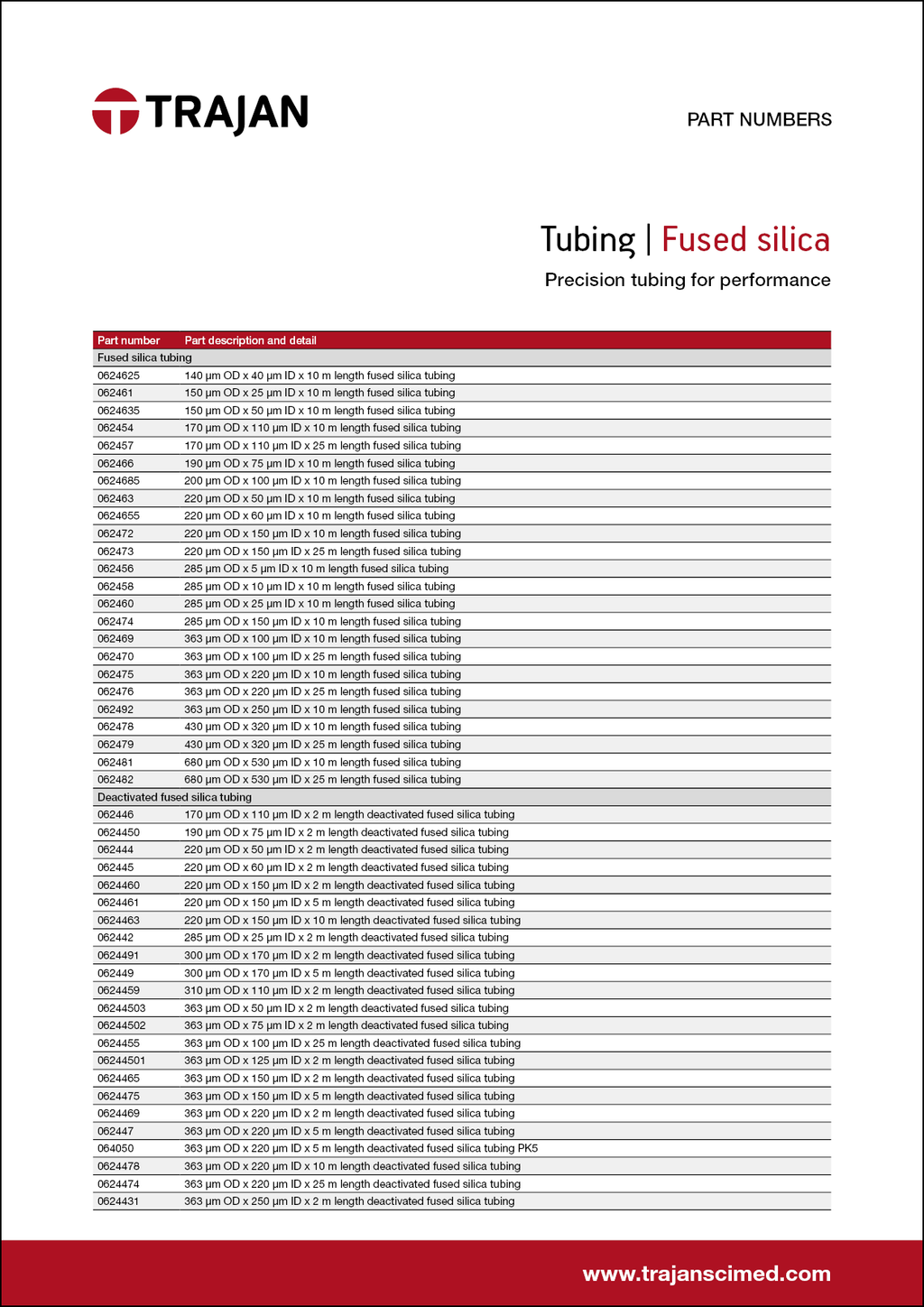 TRAJAN

PART NUMBERS

Tubing | Fused silica

Precision tubing for performance

| Part number | Part description and detail |
|---|---|
| Fused silica tubing | |
| 0624625 | 140 µm OD x 40 µm ID x 10 m length fused silica tubing |
| 062461 | 150 µm OD x 25 µm ID x 10 m length fused silica tubing |
| 0624635 | 150 µm OD x 50 µm ID x 10 m length fused silica tubing |
| 062454 | 170 µm OD x 110 µm ID x 10 m length fused silica tubing |
| 062457 | 170 µm OD x 110 µm ID x 25 m length fused silica tubing |
| 062466 | 190 µm OD x 75 µm ID x 10 m length fused silica tubing |
| 0624685 | 200 µm OD x 100 µm ID x 10 m length fused silica tubing |
| 062463 | 220 µm OD x 50 µm ID x 10 m length fused silica tubing |
| 0624655 | 220 µm OD x 60 µm ID x 10 m length fused silica tubing |
| 062472 | 220 µm OD x 150 µm ID x 10 m length fused silica tubing |
| 062473 | 220 µm OD x 150 µm ID x 25 m length fused silica tubing |
| 062456 | 285 µm OD x 5 µm ID x 10 m length fused silica tubing |
| 062458 | 285 µm OD x 10 µm ID x 10 m length fused silica tubing |
| 062460 | 285 µm OD x 25 µm ID x 10 m length fused silica tubing |
| 062474 | 285 µm OD x 150 µm ID x 10 m length fused silica tubing |
| 062469 | 363 µm OD x 100 µm ID x 10 m length fused silica tubing |
| 062470 | 363 µm OD x 100 µm ID x 25 m length fused silica tubing |
| 062475 | 363 µm OD x 220 µm ID x 10 m length fused silica tubing |
| 062476 | 363 µm OD x 220 µm ID x 25 m length fused silica tubing |
| 062492 | 363 µm OD x 250 µm ID x 10 m length fused silica tubing |
| 062478 | 430 µm OD x 320 µm ID x 10 m length fused silica tubing |
| 062479 | 430 µm OD x 320 µm ID x 25 m length fused silica tubing |
| 062481 | 680 µm OD x 530 µm ID x 10 m length fused silica tubing |
| 062482 | 680 µm OD x 530 µm ID x 25 m length fused silica tubing |
| Deactivated fused silica tubing | |
| 062446 | 170 µm OD x 110 µm ID x 2 m length deactivated fused silica tubing |
| 0624450 | 190 µm OD x 75 µm ID x 2 m length deactivated fused silica tubing |
| 062444 | 220 µm OD x 50 µm ID x 2 m length deactivated fused silica tubing |
| 062445 | 220 µm OD x 60 µm ID x 2 m length deactivated fused silica tubing |
| 0624460 | 220 µm OD x 150 µm ID x 2 m length deactivated fused silica tubing |
| 0624461 | 220 µm OD x 150 µm ID x 5 m length deactivated fused silica tubing |
| 0624463 | 220 µm OD x 150 µm ID x 10 m length deactivated fused silica tubing |
| 062442 | 285 µm OD x 25 µm ID x 2 m length deactivated fused silica tubing |
| 0624491 | 300 µm OD x 170 µm ID x 2 m length deactivated fused silica tubing |
| 062449 | 300 µm OD x 170 µm ID x 5 m length deactivated fused silica tubing |
| 0624459 | 310 µm OD x 110 µm ID x 2 m length deactivated fused silica tubing |
| 06244503 | 363 µm OD x 50 µm ID x 2 m length deactivated fused silica tubing |
| 06244502 | 363 µm OD x 75 µm ID x 2 m length deactivated fused silica tubing |
| 0624455 | 363 µm OD x 100 µm ID x 25 m length deactivated fused silica tubing |
| 06244501 | 363 µm OD x 125 µm ID x 2 m length deactivated fused silica tubing |
| 0624465 | 363 µm OD x 150 µm ID x 2 m length deactivated fused silica tubing |
| 0624475 | 363 µm OD x 150 µm ID x 5 m length deactivated fused silica tubing |
| 0624469 | 363 µm OD x 220 µm ID x 2 m length deactivated fused silica tubing |
| 062447 | 363 µm OD x 220 µm ID x 5 m length deactivated fused silica tubing |
| 064050 | 363 µm OD x 220 µm ID x 5 m length deactivated fused silica tubing PK5 |
| 0624478 | 363 µm OD x 220 µm ID x 10 m length deactivated fused silica tubing |
| 0624474 | 363 µm OD x 220 µm ID x 25 m length deactivated fused silica tubing |
| 0624431 | 363 µm OD x 250 µm ID x 2 m length deactivated fused silica tubing |

www.trajanscimed.com